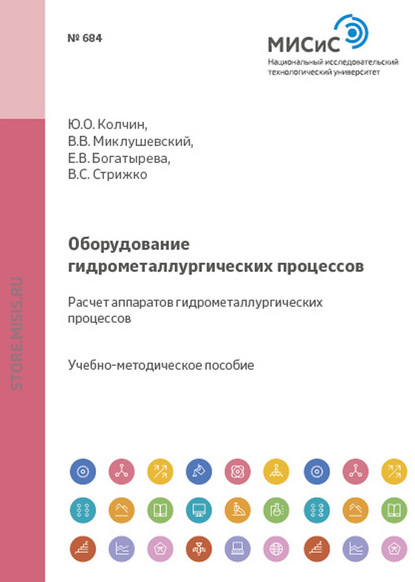 № 684

МИСиС
Национальный исследовательский
технологический университет

Ю.О. Колчин,
В.В. Миклушевский,
Е.В. Богатырева,
В.С. Стрижко

Оборудование
гидрометаллургических процессов

Расчет аппаратов гидрометаллургических процессов

Учебно-методическое пособие

STORE.MISIS.RU